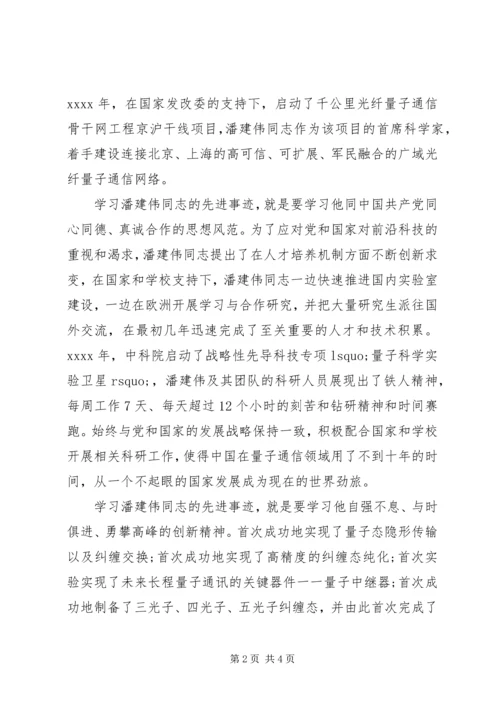 xxxx 年，在国家发改委的支持下，启动了千公里光纤量子通信骨干网工程京沪干线项目，潘建伟同志作为该项目的首席科学家，着手建设连接北京、上海的高可信、可扩展、军民融合的广域光纤量子通信网络。

学习潘建伟同志的先进事迹，就是要学习他同中国共产党同心同德、真诚合作的思想风范。为了应对党和国家对前沿科技的重视和渴求，潘建伟同志提出了在人才培养机制方面不断创新求变，在国家和学校支持下，潘建伟同志一边快速推进国内实验室建设，一边在欧洲开展学习与合作研究，并把大量研究生派往国外交流，在最初几年迅速完成了至关重要的人才和技术积累。xxxx 年，中科院启动了战略性先导科技专项 lsquo;量子科学实验卫星 rsquo;，潘建伟及其团队的科研人员展现出了铁人精神，每周工作 7 天、每天超过 12 个小时的刻苦和钻研精神和时间赛跑。始终与党和国家的发展战略保持一致，积极配合国家和学校开展相关科研工作，使得中国在量子通信领域用了不到十年的时间，从一个不起眼的国家发展成为现在的世界劲旅。

学习潘建伟同志的先进事迹，就是要学习他自强不息、与时俱进、勇攀高峰的创新精神。首次成功地实现了量子态隐形传输以及纠缠交换；首次成功地实现了高精度的纠缠态纯化；首次实验实现了未来长程量子通讯的关键器件——量子中继器；首次成功地制备了三光子、四光子、五光子纠缠态，并由此首次完成了

第 2 页 共 4 页